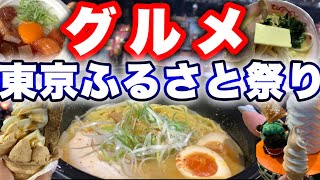 グルメ
東京ふるさと祭り